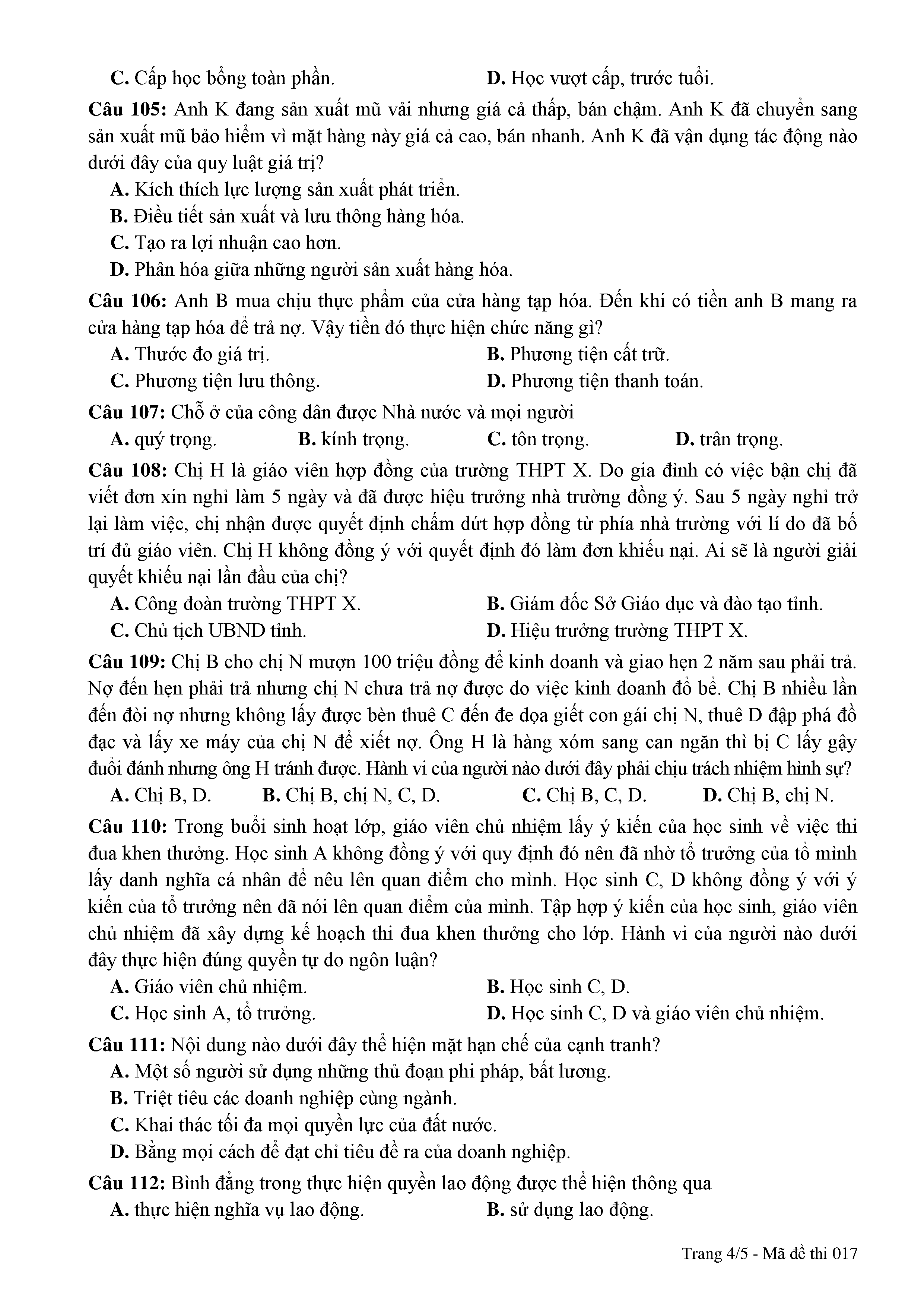 C. Cấp học bổng toàn phần. D. Học vượt cấp, trước tuổi.

Câu 105: Anh K đang sản xuất mũ vải nhưng giá cả thấp, bán chậm. Anh K đã chuyển sang sản xuất mũ bảo hiểm vì mặt hàng này giá cả cao, bán nhanh. Anh K đã vận dụng tác động nào dưới đây của quy luật giá trị?

A. Kích thích lực lượng sản xuất phát triển.

B. Điều tiết sản xuất và lưu thông hàng hóa.

C. Tạo ra lợi nhuận cao hơn.

D. Phân hóa giữa những người sản xuất hàng hóa.

Câu 106: Anh B mua chịu thực phẩm của cửa hàng tạp hóa. Đến khi có tiền anh B mang ra cửa hàng tạp hóa để trả nợ. Vậy tiền đó thực hiện chức năng gì?

A. Thước đo giá trị. B. Phương tiện cất trữ.

C. Phương tiện lưu thông. D. Phương tiện thanh toán.

Câu 107: Chỗ ở của công dân được Nhà nước và mọi người

A. quý trọng. B. kính trọng. C. tôn trọng. D. trân trọng.

Câu 108: Chị H là giáo viên hợp đồng của trường THPT X. Do gia đình có việc bận chị đã viết đơn xin nghỉ làm 5 ngày và đã được hiệu trưởng nhà trường đồng ý. Sau 5 ngày nghỉ trở lại làm việc, chị nhận được quyết định chấm dứt hợp đồng từ phía nhà trường với lí do đã bố trí đủ giáo viên. Chị H không đồng ý với quyết định đó làm đơn khiếu nại. Ai sẽ là người giải quyết khiếu nại lần đầu của chị?

A. Công đoàn trường THPT X. B. Giám đốc Sở Giáo dục và đào tạo tỉnh.

C. Chủ tịch UBND tỉnh. D. Hiệu trưởng trường THPT X.

Câu 109: Chị B cho chị N mượn 100 triệu đồng để kinh doanh và giao hẹn 2 năm sau phải trả. Nợ đến hẹn phải trả nhưng chị N chưa trả nợ được do việc kinh doanh đổ bể. Chị B nhiều lần đến đòi nợ nhưng không lấy được bèn thuê C đến đe dọa giết con gái chị N, thuê D đập phá đồ đạc và lấy xe máy của chị N để xiết nợ. Ông H là hàng xóm sang can ngăn thì bị C lấy gậy đuổi đánh nhưng ông H tránh được. Hành vi của người nào dưới đây phải chịu trách nhiệm hình sự?

A. Chị B, D. B. Chị B, chị N, C, D. C. Chị B, C, D. D. Chị B, chị N.

Câu 110: Trong buổi sinh hoạt lớp, giáo viên chủ nhiệm lấy ý kiến của học sinh về việc thi đua khen thưởng. Học sinh A không đồng ý với quy định đó nên đã nhờ tổ trưởng của tổ mình lấy danh nghĩa cá nhân để nêu lên quan điểm cho mình. Học sinh C, D không đồng ý với ý kiến của tổ trưởng nên đã nói lên quan điểm của mình. Tập hợp ý kiến của học sinh, giáo viên chủ nhiệm đã xây dựng kế hoạch thi đua khen thưởng cho lớp. Hành vi của người nào dưới đây thực hiện đúng quyền tự do ngôn luận?

A. Giáo viên chủ nhiệm. B. Học sinh C, D.

C. Học sinh A, tổ trưởng. D. Học sinh C, D và giáo viên chủ nhiệm.

Câu 111: Nội dung nào dưới đây thể hiện mặt hạn chế của cạnh tranh?

A. Một số người sử dụng những thủ đoạn phi pháp, bất lương.

B. Triệt tiêu các doanh nghiệp cùng ngành.

C. Khai thác tối đa mọi quyền lực của đất nước.

D. Bằng mọi cách để đạt chỉ tiêu đề ra của doanh nghiệp.

Câu 112: Bình đẳng trong thực hiện quyền lao động được thể hiện thông qua

A. thực hiện nghĩa vụ lao động. B. sử dụng lao động.

Trang 4/5 - Mã đề thi 017